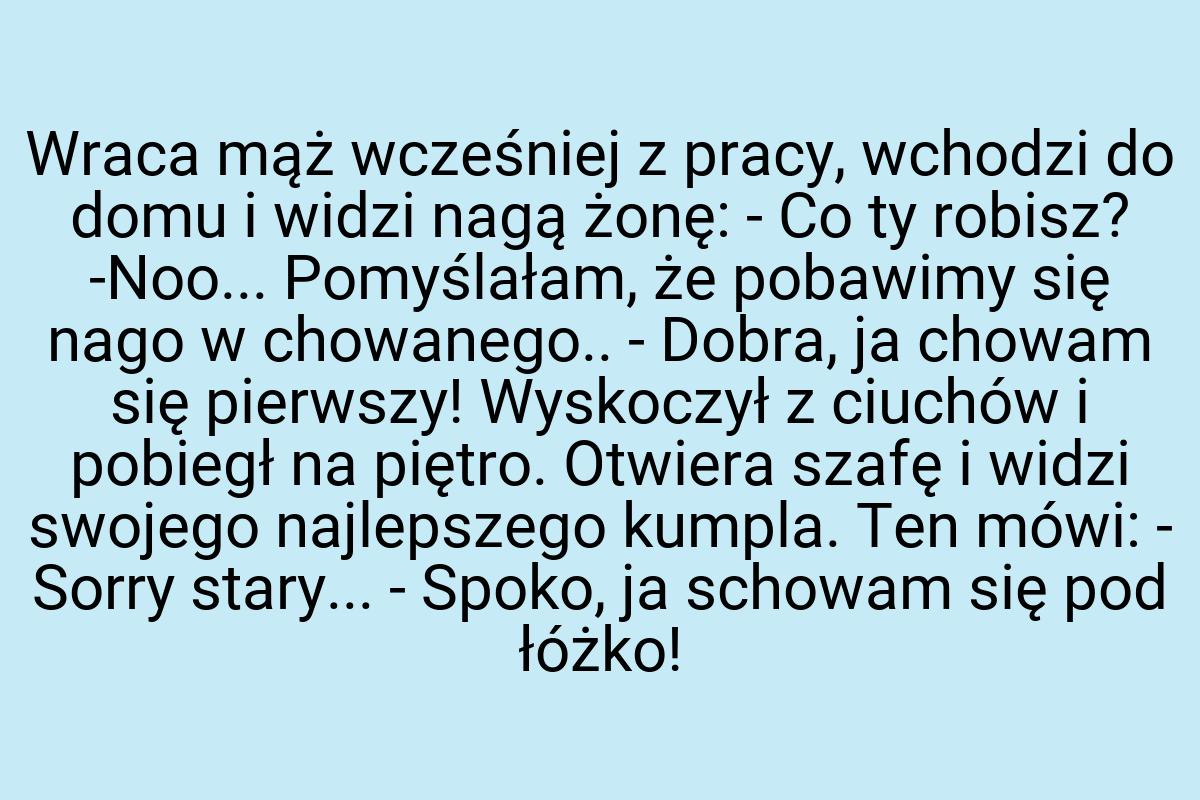 Wraca mąż wcześniej z pracy, wchodzi do domu i widzi nagą żonę: - Co ty robisz? -Noo... Pomyślałam, że pobawimy się nago w chowanego.. - Dobra, ja chowam się pierwszy! Wyskoczył z ciuchów i pobiegł na piętro. Otwiera szafę i widzi swojego najlepszego kumpla. Ten mówi: - Sorry stary... - Spoko, ja schowam się pod łóżko!